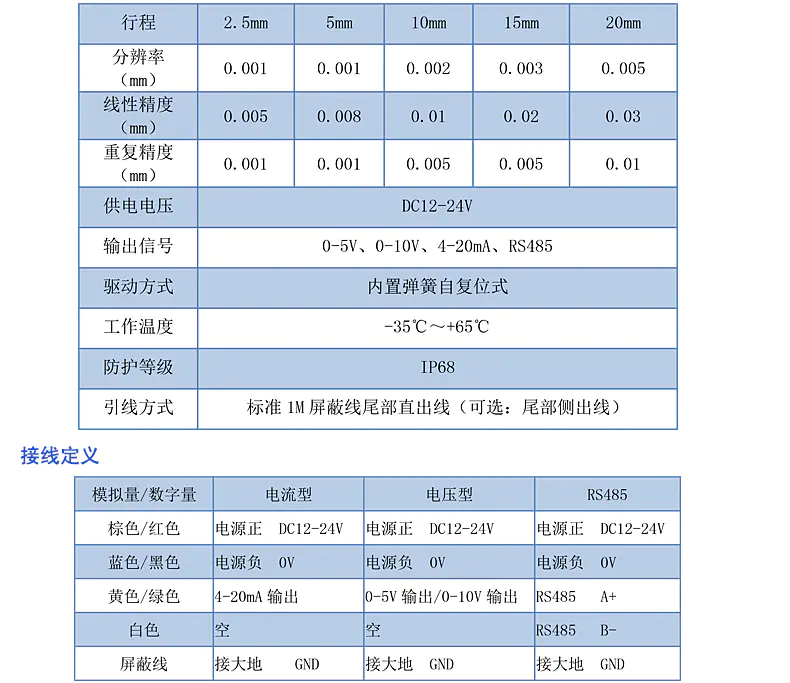 | 行程 | 2.5mm | 5mm | 10mm | 15mm | 20mm |
|---|---|---|---|---|---|
| 分辨率（mm） | 0.001 | 0.001 | 0.002 | 0.003 | 0.005 |
| 线性精度（mm） | 0.005 | 0.008 | 0.01 | 0.02 | 0.03 |
| 重复精度（mm） | 0.001 | 0.001 | 0.005 | 0.005 | 0.01 |
| 供电电压 | DC12-24V | | | | |
| 输出信号 | 0-5V、0-10V、4-20mA、RS485 | | | | |
| 驱动方式 | 内置弹簧自复位式 | | | | |
| 工作温度 | -35℃～+65℃ | | | | |
| 防护等级 | IP68 | | | | |
| 引线方式 | 标准1M屏蔽线尾部直出线（可选：尾部侧出线） | | | | |

接线定义

| 模拟量/数字量 | 电流型 | 电压型 | RS485 |
|---|---|---|---|
| 棕色/红色 | 电源正 DC12-24V | 电源正 DC12-24V | 电源正 DC12-24V |
| 蓝色/黑色 | 电源负 0V | 电源负 0V | 电源负 0V |
| 黄色/绿色 | 4-20mA输出 | 0-5V输出/0-10V输出 | RS485 A+ |
| 白色 | 空 | 空 | RS485 B- |
| 屏蔽线 | 接大地 GND | 接大地 GND | 接大地 GND |